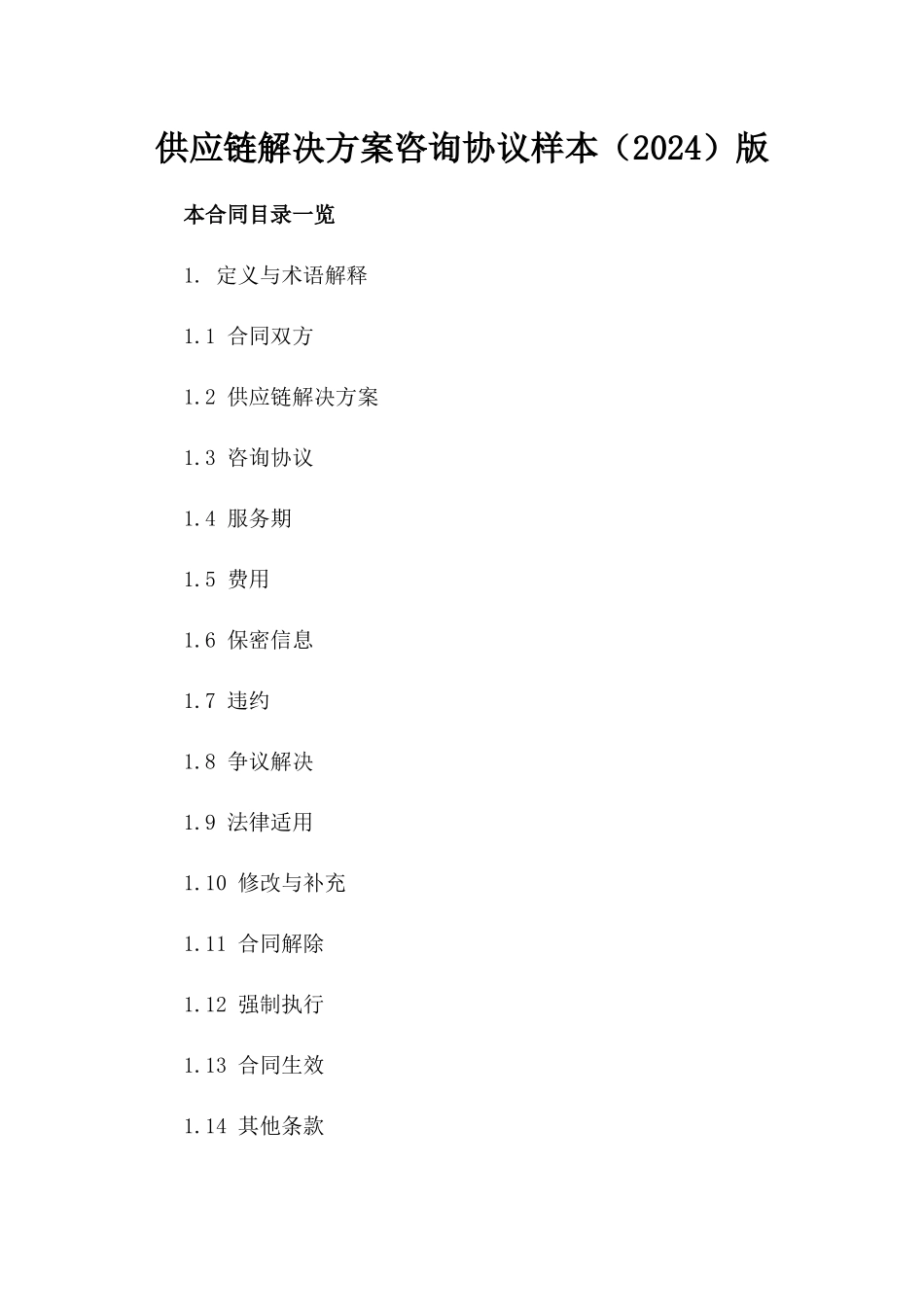 供应链解决方案咨询协议样本（2024）版

本合同目录一览

1. 定义与术语解释

1.1 合同双方

1.2 供应链解决方案

1.3 咨询协议

1.4 服务期

1.5 费用

1.6 保密信息

1.7 违约

1.8 争议解决

1.9 法律适用

1.10 修改与补充

1.11 合同解除

1.12 强制执行

1.13 合同生效

1.14 其他条款